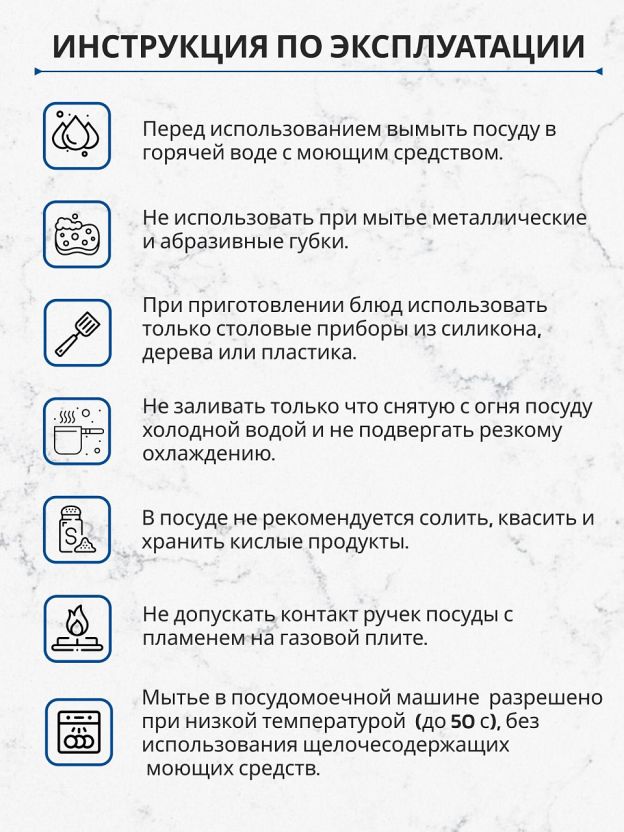 ИНСТРУКЦИЯ ПО ЭКСПЛУАТАЦИИ

Перед использованием вымыть посуду в горячей воде с моющим средством.

Не использовать при мытье металлические и абразивные губки.

При приготовлении блюд использовать только столовые приборы из силикона, дерева или пластика.

Не заливать только что снятую с огня посуду холодной водой и не подвергать резкому охлаждению.

В посуде не рекомендуется солить, квасить и хранить кислые продукты.

Не допускать контакт ручек посуды с пламенем на газовой плите.

Мытье в посудомоечной машине разрешено при низкой температурой (до 50 с), без использования щелочесодержащих моющих средств.